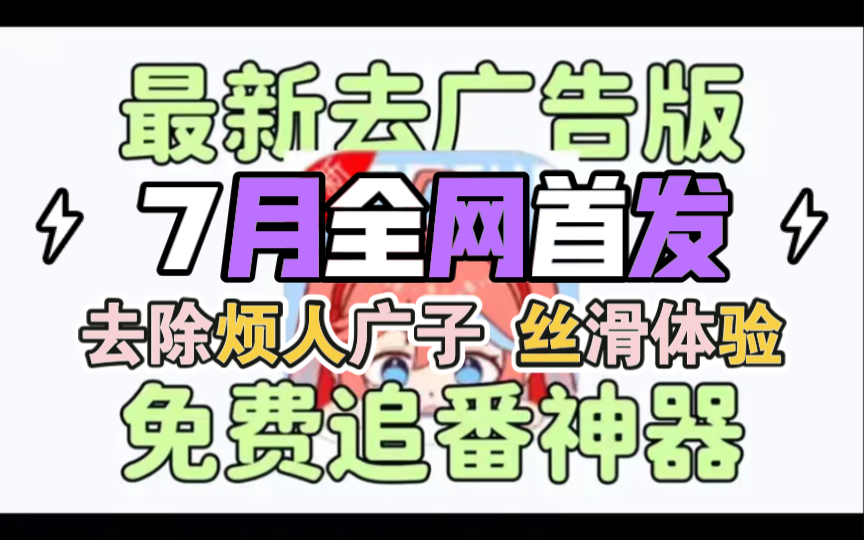 最新去广告版

7月全网首发

去除烦人广子 丝滑体验

免费追番神器